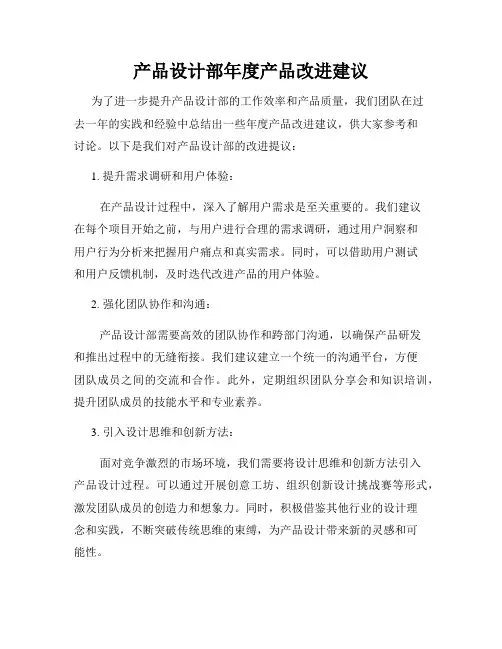 产品设计部年度产品改进建议

为了进一步提升产品设计部的工作效率和产品质量，我们团队在过去一年的实践和经验中总结出一些年度产品改进建议，供大家参考和讨论。以下是我们对产品设计部的改进提议：

1. 提升需求调研和用户体验：

在产品设计过程中，深入了解用户需求是至关重要的。我们建议在每个项目开始之前，与用户进行合理的需求调研，通过用户洞察和用户行为分析来把握用户痛点和真实需求。同时，可以借助用户测试和用户反馈机制，及时迭代改进产品的用户体验。

2. 强化团队协作和沟通：

产品设计部需要高效的团队协作和跨部门沟通，以确保产品研发和推出过程中的无缝衔接。我们建议建立一个统一的沟通平台，方便团队成员之间的交流和合作。此外，定期组织团队分享会和知识培训，提升团队成员的技能水平和专业素养。

3. 引入设计思维和创新方法：

面对竞争激烈的市场环境，我们需要将设计思维和创新方法引入产品设计过程。可以通过开展创意工坊、组织创新设计挑战赛等形式，激发团队成员的创造力和想象力。同时，积极借鉴其他行业的设计理念和实践，不断突破传统思维的束缚，为产品设计带来新的灵感和可能性。